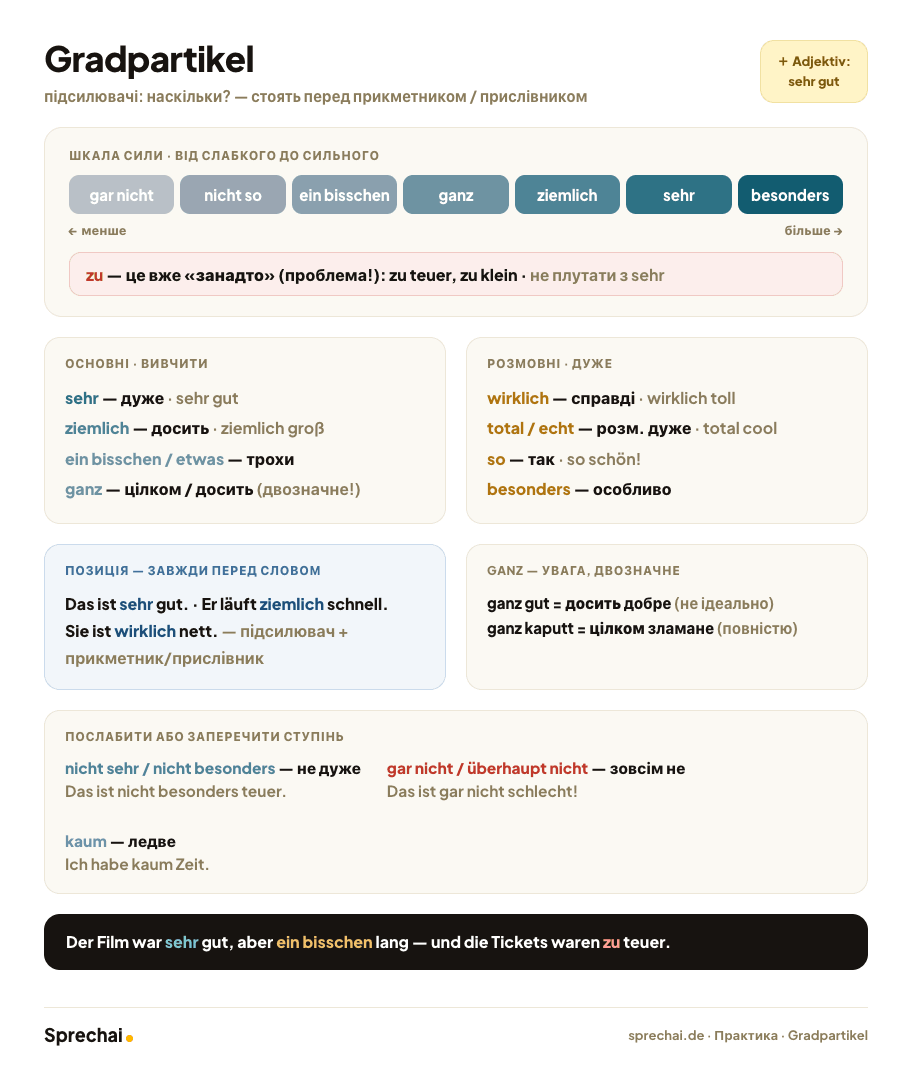 Gradpartikel

підсилювачі: наскільки? — стоять перед прикметником / прислівником

+ Adjektiv:
sehr gut

ШКАЛА СИЛИ · ВІД СЛАБКОГО ДО СИЛЬНОГО

gar nicht
nicht so
ein bisschen
ganz
ziemlich
sehr
besonders

← менше
більше →

zu — це вже «занадто» (проблема!): zu teuer, zu klein · не плутати з sehr

ОСНОВНІ · ВИВЧИТИ

sehr — дуже · sehr gut

ziemlich — досить · ziemlich groß

ein bisschen / etwas — трохи

ganz — цілком / досить (двозначне!)

РОЗМОВНІ · ДУЖЕ

wirklich — справді · wirklich toll

total / echt — розм. дуже · total cool

so — так · so schön!

besonders — особливо

ПОЗИЦІЯ — ЗАВЖДИ ПЕРЕД СЛОВОМ

Das ist sehr gut. · Er läuft ziemlich schnell. Sie ist wirklich nett. — підсилювач + прикметник/прислівник

GANZ — УВАГА, ДВОЗНАЧНЕ

ganz gut = досить добре (не ідеально)

ganz kaputt = цілком зламане (повністю)

ПОСЛАБИТИ АБО ЗАПЕРЕЧИТИ СТУПІНЬ

nicht sehr / nicht besonders — не дуже
Das ist nicht besonders teuer.

gar nicht / überhaupt nicht — зовсім не
Das ist gar nicht schlecht!

kaum — ледве
Ich habe kaum Zeit.

Der Film war sehr gut, aber ein bisschen lang — und die Tickets waren zu teuer.

Sprechai

sprechai.de · Практика · Gradpartikel